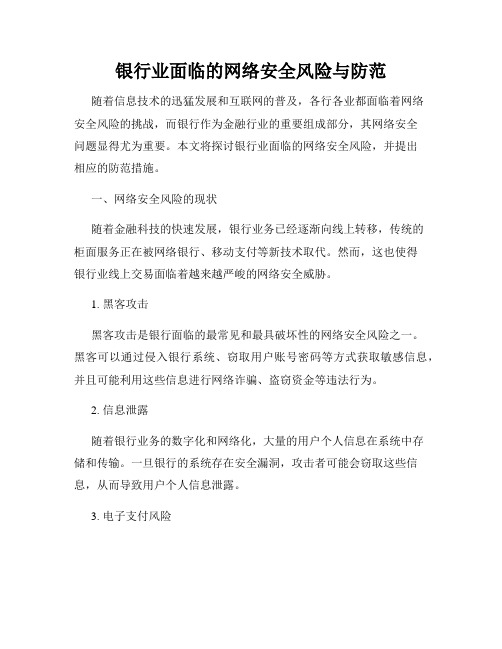 银行业面临的网络安全风险与防范

随着信息技术的迅猛发展和互联网的普及，各行各业都面临着网络安全风险的挑战，而银行作为金融行业的重要组成部分，其网络安全问题显得尤为重要。本文将探讨银行业面临的网络安全风险，并提出相应的防范措施。

一、网络安全风险的现状

随着金融科技的快速发展，银行业务已经逐渐向线上转移，传统的柜面服务正在被网络银行、移动支付等新技术取代。然而，这也使得银行业线上交易面临着越来越严峻的网络安全威胁。

1. 黑客攻击

黑客攻击是银行面临的最常见和最具破坏性的网络安全风险之一。黑客可以通过侵入银行系统、窃取用户账号密码等方式获取敏感信息，并且可能利用这些信息进行网络诈骗、盗窃资金等违法行为。

2. 信息泄露

随着银行业务的数字化和网络化，大量的用户个人信息在系统中存储和传输。一旦银行的系统存在安全漏洞，攻击者可能会窃取这些信息，从而导致用户个人信息泄露。

3. 电子支付风险